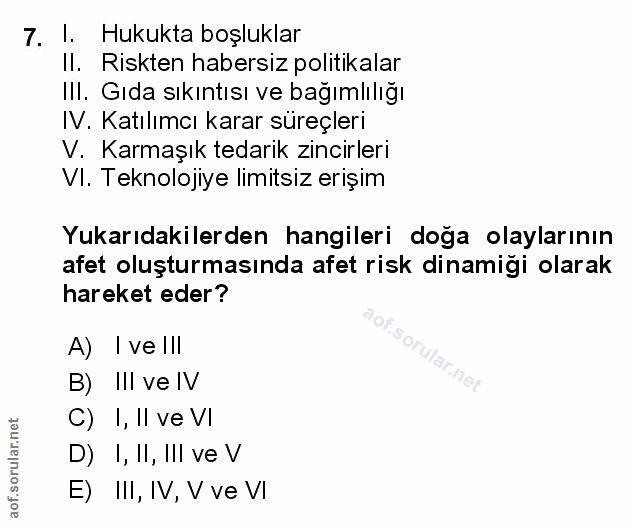 7. I. Hukukta boşluklar
II. Riskten habersiz politikalar
III. Gıda sıkıntısı ve bağımlılığı
IV. Katılımcı karar süreçleri
V. Karmaşık tedarik zincirleri
VI. Teknolojiye limitsiz erişim

Yukarıdakilerden hangileri doğa olaylarının afet oluşturmasında afet risk dinamiği olarak hareket eder?

aof.sorular.net

A) I ve III
B) III ve IV
C) I, II ve VI
D) I, II, III ve V
E) III, IV, V ve VI

aof.sorular.net